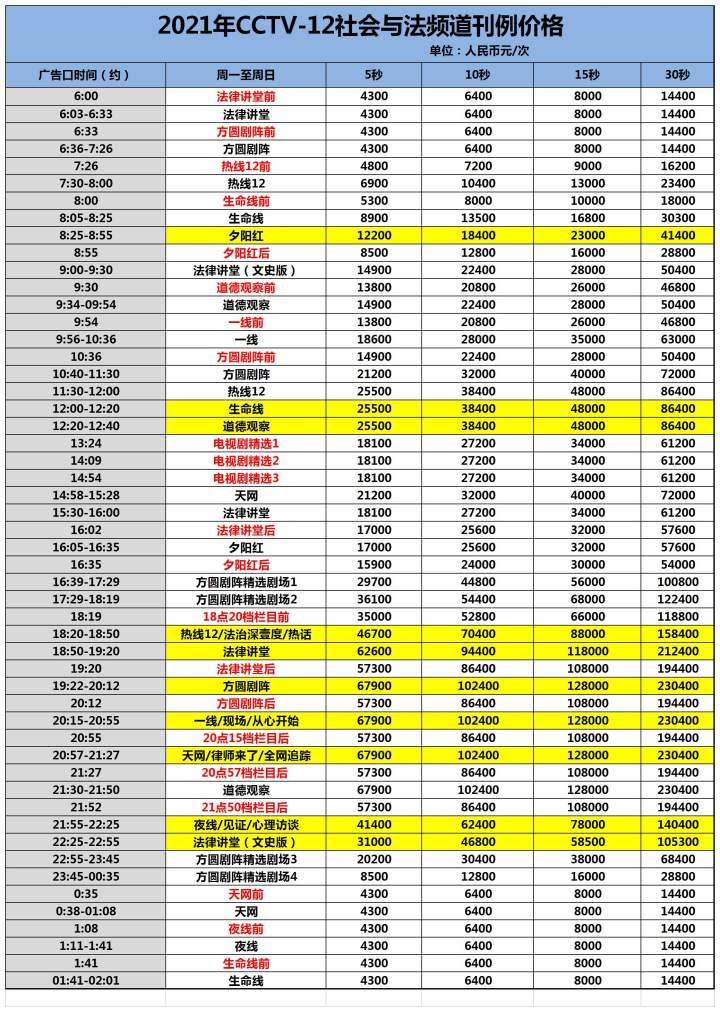 2021年CCTV-12社会与法频道刊例价格

单位：人民币元/次

| 广告口时间（约） | 周一至周日 | 5秒 | 10秒 | 15秒 | 30秒 |
|---|---|---|---|---|---|
| 6:00 | 法律讲堂前 | 4300 | 6400 | 8000 | 14400 |
| 6:03-6:33 | 法律讲堂 | 4300 | 6400 | 8000 | 14400 |
| 6:33 | 方圆剧阵前 | 4300 | 6400 | 8000 | 14400 |
| 6:36-7:26 | 方圆剧阵 | 4300 | 6400 | 8000 | 14400 |
| 7:26 | 热线12前 | 4800 | 7200 | 9000 | 16200 |
| 7:30-8:00 | 热线12 | 6900 | 10400 | 13000 | 23400 |
| 8:00 | 生命线前 | 5300 | 8000 | 10000 | 18000 |
| 8:05-8:25 | 生命线 | 8900 | 13500 | 16800 | 30300 |
| 8:25-8:55 | 夕阳红 | 12200 | 18400 | 23000 | 41400 |
| 8:55 | 夕阳红后 | 8500 | 12800 | 16000 | 28800 |
| 9:00-9:30 | 法律讲堂（文史版） | 14900 | 22400 | 28000 | 50400 |
| 9:30 | 道德观察前 | 13800 | 20800 | 26000 | 46800 |
| 9:34-09:54 | 道德观察 | 14900 | 22400 | 28000 | 50400 |
| 9:54 | 一线前 | 13800 | 20800 | 26000 | 46800 |
| 9:56-10:36 | 一线 | 18600 | 28000 | 35000 | 63000 |
| 10:36 | 方圆剧阵前 | 14900 | 22400 | 28000 | 50400 |
| 10:40-11:30 | 方圆剧阵 | 21200 | 32000 | 40000 | 72000 |
| 11:30-12:00 | 热线12 | 25500 | 38400 | 48000 | 86400 |
| 12:00-12:20 | 生命线 | 25500 | 38400 | 48000 | 86400 |
| 12:20-12:40 | 道德观察 | 25500 | 38400 | 48000 | 86400 |
| 13:24 | 电视剧精选1 | 18100 | 27200 | 34000 | 61200 |
| 14:09 | 电视剧精选2 | 18100 | 27200 | 34000 | 61200 |
| 14:54 | 电视剧精选3 | 18100 | 27200 | 34000 | 61200 |
| 14:58-15:28 | 天网 | 21200 | 32000 | 40000 | 72000 |
| 15:30-16:00 | 法律讲堂 | 18100 | 27200 | 34000 | 61200 |
| 16:02 | 法律讲堂后 | 17000 | 25600 | 32000 | 57600 |
| 16:05-16:35 | 夕阳红 | 17000 | 25600 | 32000 | 57600 |
| 16:35 | 夕阳红后 | 15900 | 24000 | 30000 | 54000 |
| 16:39-17:29 | 方圆剧阵精选剧场1 | 29700 | 44800 | 56000 | 100800 |
| 17:29-18:19 | 方圆剧阵精选剧场2 | 36100 | 54400 | 68000 | 122400 |
| 18:19 | 18点20档栏目前 | 35000 | 52800 | 66000 | 118800 |
| 18:20-18:50 | 热线12/法治深壹度/热话 | 46700 | 70400 | 88000 | 158400 |
| 18:50-19:20 | 法律讲堂 | 62600 | 94400 | 118000 | 212400 |
| 19:20 | 法律讲堂后 | 57300 | 86400 | 108000 | 194400 |
| 19:22-20:12 | 方圆剧阵 | 67900 | 102400 | 128000 | 230400 |
| 20:12 | 方圆剧阵后 | 57300 | 86400 | 108000 | 194400 |
| 20:15-20:55 | 一线/现场/从心开始 | 67900 | 102400 | 128000 | 230400 |
| 20:55 | 20点15档栏目后 | 57300 | 86400 | 108000 | 194400 |
| 20:57-21:27 | 天网/律师来了/全网追踪 | 67900 | 102400 | 128000 | 230400 |
| 21:27 | 20点57档栏目后 | 57300 | 86400 | 108000 | 194400 |
| 21:30-21:50 | 道德观察 | 67900 | 102400 | 128000 | 230400 |
| 21:52 | 21点50档栏目后 | 57300 | 86400 | 108000 | 194400 |
| 21:55-22:25 | 夜线/见证/心理访谈 | 41400 | 62400 | 78000 | 140400 |
| 22:25-22:55 | 法律讲堂（文史版） | 31000 | 46800 | 58500 | 105300 |
| 22:55-23:45 | 方圆剧阵精选剧场3 | 20200 | 30400 | 38000 | 68400 |
| 23:45-00:35 | 方圆剧阵精选剧场4 | 8500 | 12800 | 16000 | 28800 |
| 0:35 | 天网前 | 4300 | 6400 | 8000 | 14400 |
| 0:38-01:08 | 天网 | 4300 | 6400 | 8000 | 14400 |
| 1:08 | 夜线前 | 4300 | 6400 | 8000 | 14400 |
| 1:11-1:41 | 夜线 | 4300 | 6400 | 8000 | 14400 |
| 1:41 | 生命线前 | 4300 | 6400 | 8000 | 14400 |
| 01:41-02:01 | 生命线 | 4300 | 6400 | 8000 | 14400 |